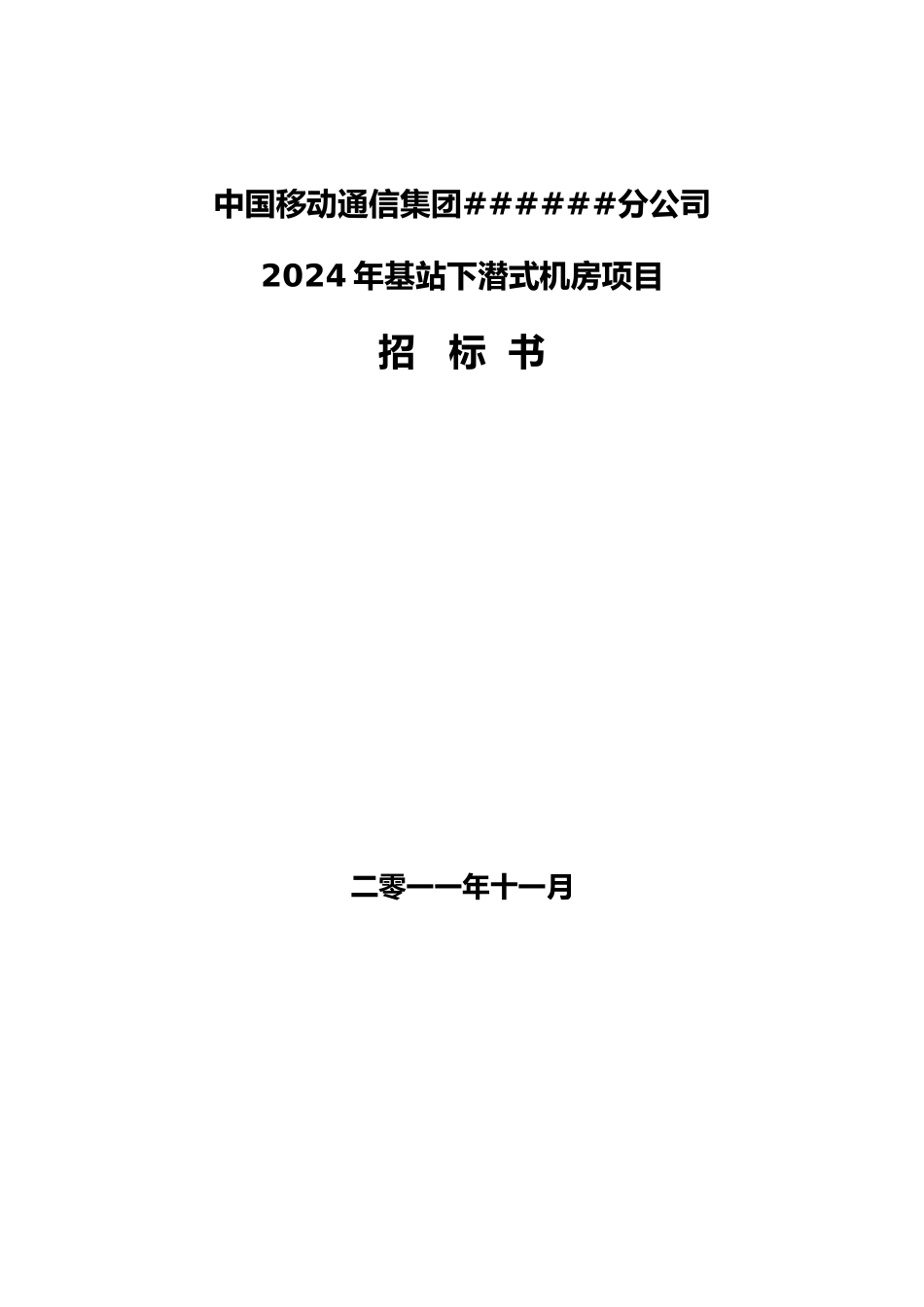 中国移动通信集团######分公司

2024 年基站下潜式机房项目

招 标 书

二零一一年十一月